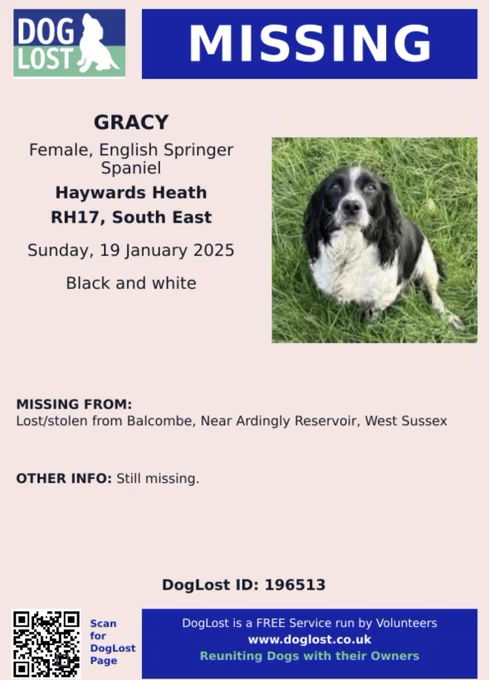 DOG LOST

MISSING

GRACY

Female, English Springer Spaniel

Haywards Heath RH17, South East

Sunday, 19 January 2025

Black and white

MISSING FROM:
Lost/stolen from Balcombe, Near Ardingly Reservoir, West Sussex

OTHER INFO: Still missing.

DogLost ID: 196513

Scan for DogLost Page

DogLost is a FREE Service run by Volunteers
www.doglost.co.uk
Reuniting Dogs with their Owners